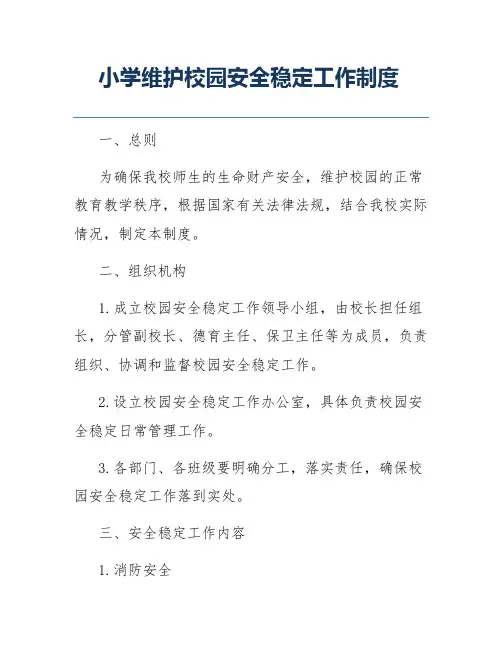 小学维护校园安全稳定工作制度

一、总则

为确保我校师生的生命财产安全，维护校园的正常教育教学秩序，根据国家有关法律法规，结合我校实际情况，制定本制度。

二、组织机构

1. 成立校园安全稳定工作领导小组，由校长担任组长，分管副校长、德育主任、保卫主任等为成员，负责组织、协调和监督校园安全稳定工作。

2. 设立校园安全稳定工作办公室，具体负责校园安全稳定日常管理工作。

3. 各部门、各班级要明确分工，落实责任，确保校园安全稳定工作落到实处。

三、安全稳定工作内容

1. 消防安全